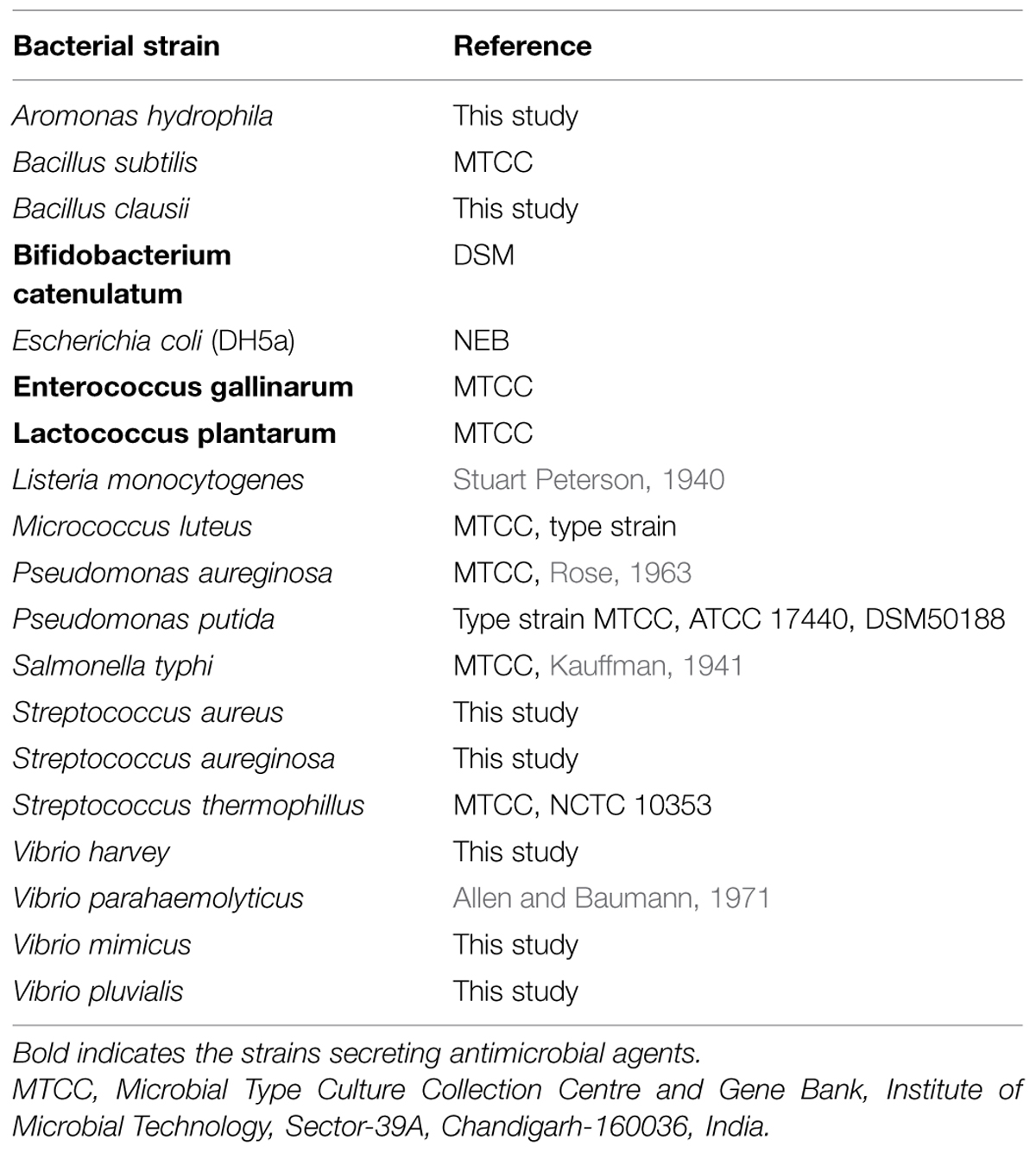 | Bacterial strain | Reference |
|---|---|
| Aromonas hydrophila | This study |
| Bacillus subtilis | MTCC |
| Bacillus clausii | This study |
| Bifidobacterium catenulatum | DSM |
| Escherichia coli (DH5a) | NEB |
| Enterococcus gallinarum | MTCC |
| Lactococcus plantarum | MTCC |
| Listeria monocytogenes | Stuart Peterson, 1940 |
| Micrococcus luteus | MTCC, type strain |
| Pseudomonas aureginosa | MTCC, Rose, 1963 |
| Pseudomonas putida | Type strain MTCC, ATCC 17440, DSM50188 |
| Salmonella typhi | MTCC, Kauffman, 1941 |
| Streptococcus aureus | This study |
| Streptococcus aureginosa | This study |
| Streptococcus thermophillus | MTCC, NCTC 10353 |
| Vibrio harvey | This study |
| Vibrio parahaemolyticus | Allen and Baumann, 1971 |
| Vibrio mimicus | This study |
| Vibrio pluvialis | This study |

Bold indicates the strains secreting antimicrobial agents.
MTCC, Microbial Type Culture Collection Centre and Gene Bank, Institute of Microbial Technology, Sector-39A, Chandigarh-160036, India.